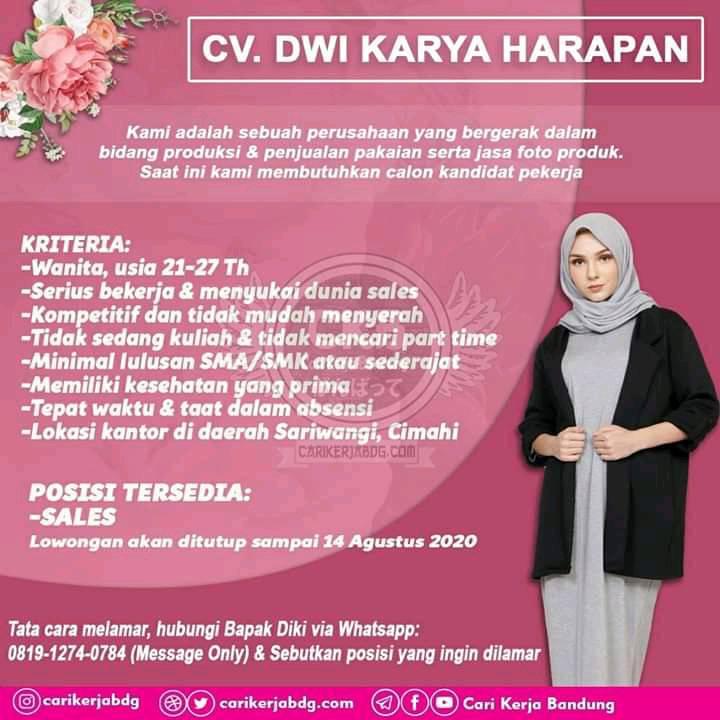 CV. DWI KARYA HARAPAN

Kami adalah sebuah perusahaan yang bergerak dalam bidang produksi & penjualan pakaian serta jasa foto produk. Saat ini kami membutuhkan calon kandidat pekerja

KRITERIA:
-Wanita, usia 21-27 Th
-Serius bekerja & menyukai dunia sales
-Kompetitif dan tidak mudah menyerah
-Tidak sedang kuliah & tidak mencari part time
-Minimal lulusan SMA/SMK atau sederajat
-Memiliki kesehatan yang prima
-Tepat waktu & taat dalam absensi
-Lokasi kantor di daerah Sariwangi, Cimahi

CARIKERJABDG.COM

POSISI TERSEDIA:
-SALES
Lowongan akan ditutup sampai 14 Agustus 2020

Tata cara melamar, hubungi Bapak Diki via Whatsapp:
0819-1274-0784 (Message Only) & Sebutkan posisi yang ingin dilamar

carikerjabdg carikerjabdg.com Cari Kerja Bandung